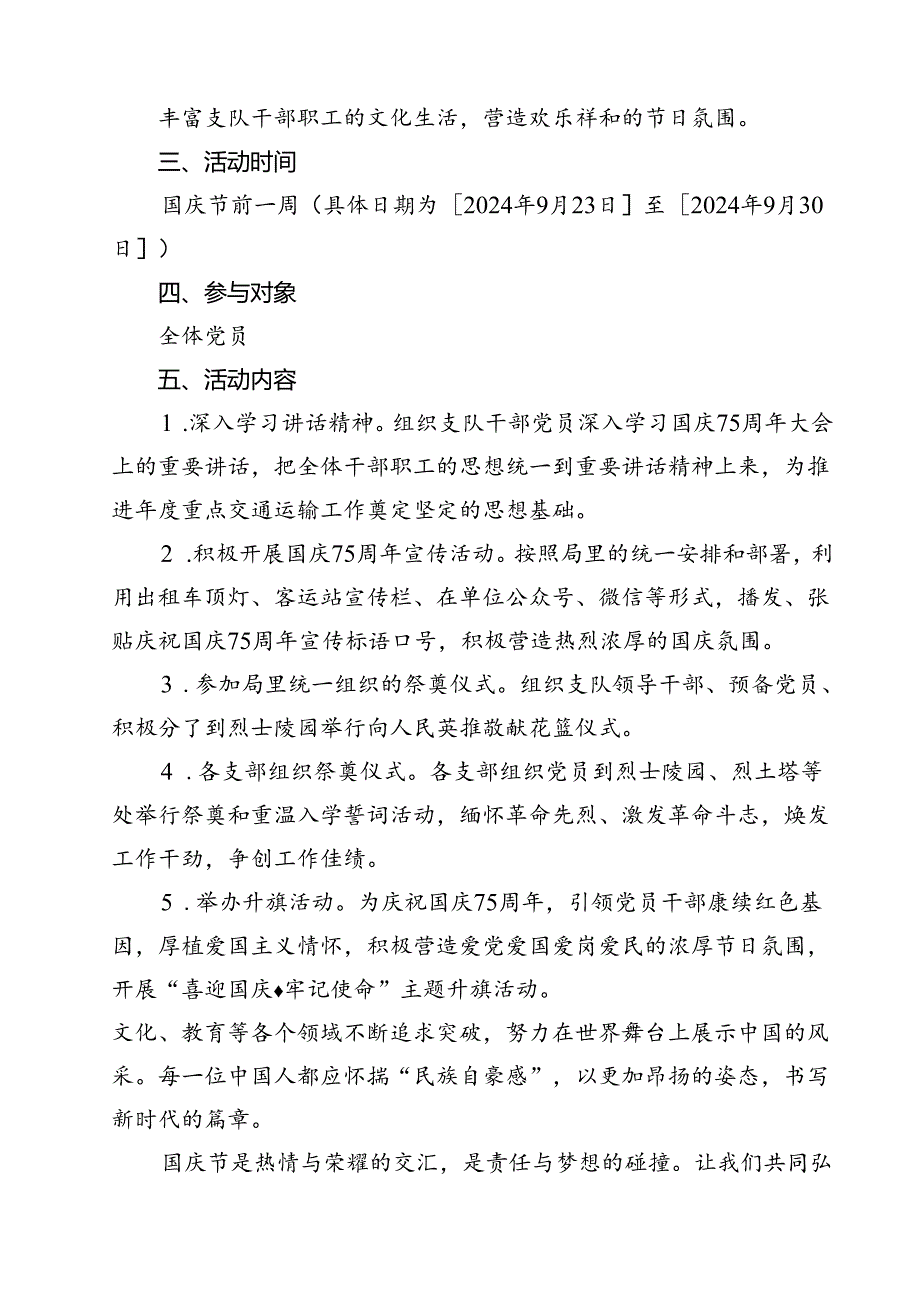 丰富支队干部职工的文化生活，营造欢乐祥和的节日氛围。

三、活动时间

国庆节前一周（具体日期为［2024年9月23日］至［2024年9月30日］）

四、参与对象

全体党员

五、活动内容

1.深入学习讲话精神。组织支队干部党员深入学习国庆75周年大会上的重要讲话，把全体干部职工的思想统一到重要讲话精神上来，为推进年度重点交通运输工作奠定坚定的思想基础。

2.积极开展国庆75周年宣传活动。按照局里的统一安排和部署，利用出租车顶灯、客运站宣传栏、在单位公众号、微信等形式，播发、张贴庆祝国庆75周年宣传标语口号，积极营造热烈浓厚的国庆氛围。

3.参加局里统一组织的祭奠仪式。组织支队领导干部、预备党员、积极分了到烈士陵园举行向人民英推敬献花篮仪式。

4.各支部组织祭奠仪式。各支部组织党员到烈士陵园、烈土塔等处举行祭奠和重温入学誓词活动，缅怀革命先烈、激发革命斗志，焕发工作干劲，争创工作佳绩。

5.举办升旗活动。为庆祝国庆75周年，引领党员干部康续红色基因，厚植爱国主义情怀，积极营造爱党爱国爱岗爱民的浓厚节日氛围，开展“喜迎国庆♦牢记使命”主题升旗活动。

文化、教育等各个领域不断追求突破，努力在世界舞台上展示中国的风采。每一位中国人都应怀揣“民族自豪感”，以更加昂扬的姿态，书写新时代的篇章。

国庆节是热情与荣耀的交汇，是责任与梦想的碰撞。让我们共同弘